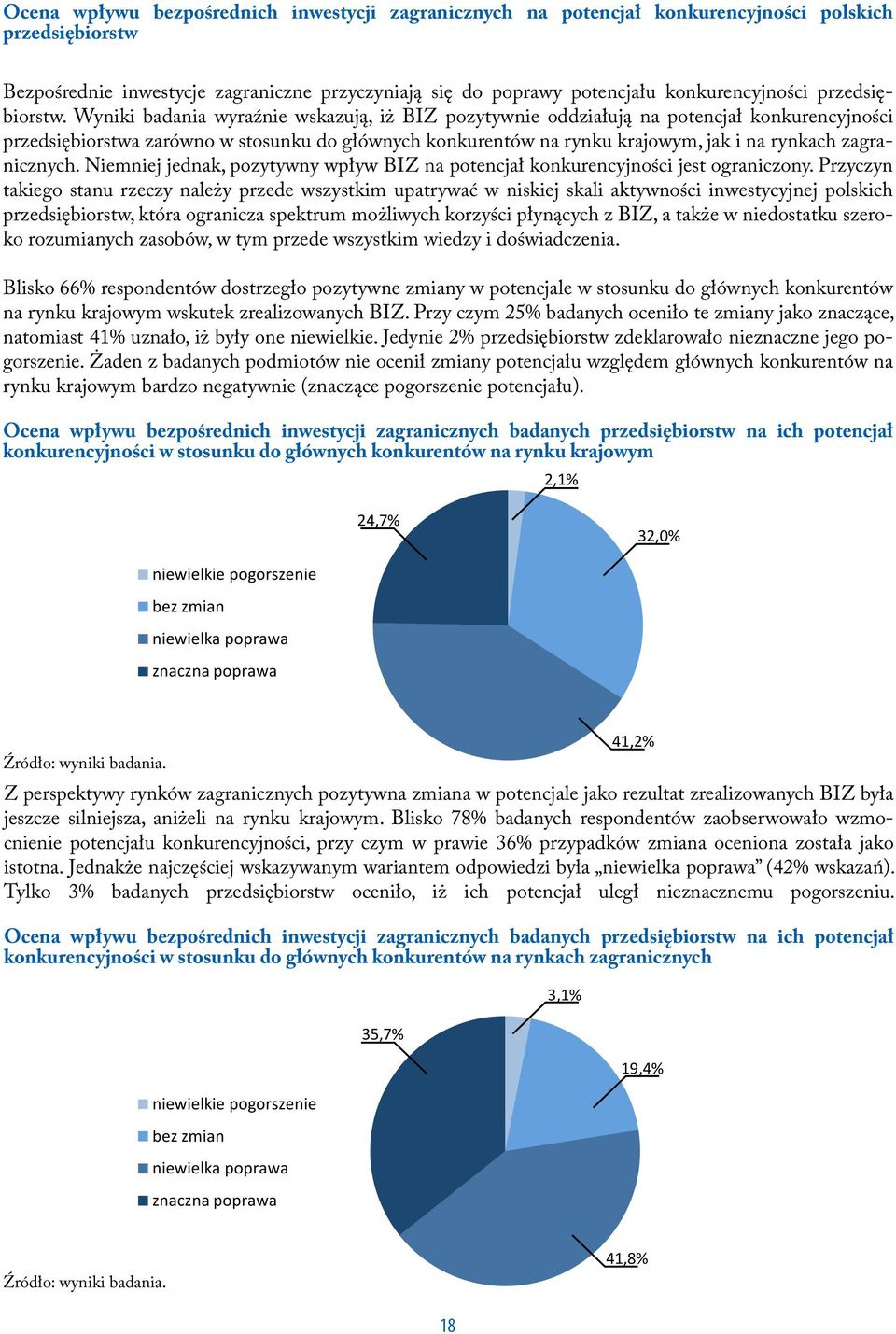 Ocena wpływu bezpośrednich inwestycji zagranicznych na potencjał konkurencyjności polskich przedsiębiorstw

Bezpośrednie inwestycje zagraniczne przyczyniają się do poprawy potencjału konkurencyjności przedsiębiorstw. Wyniki badania wyraźnie wskazują, iż BIZ pozytywnie oddziałują na potencjał konkurencyjności przedsiębiorstwa zarówno w stosunku do głównych konkurentów na rynku krajowym, jak i na rynkach zagranicznych. Niemniej jednak, pozytywny wpływ BIZ na potencjał konkurencyjności jest ograniczony. Przyczyn takiego stanu rzeczy należy przede wszystkim upatrywać w niskiej skali aktywności inwestycyjnej polskich przedsiębiorstw, która ogranicza spektrum możliwych korzyści płynących z BIZ, a także w niedostatku szeroko rozumianych zasobów, w tym przede wszystkim wiedzy i doświadczenia.

Blisko 66% respondentów dostrzegło pozytywne zmiany w potencjale w stosunku do głównych konkurentów na rynku krajowym wskutek zrealizowanych BIZ. Przy czym 25% badanych oceniło te zmiany jako znaczące, natomiast 41% uznało, iż były one niewielkie. Jedynie 2% przedsiębiorstw zdeklarowało nieznaczne jego pogorszenie. Żaden z badanych podmiotów nie ocenił zmiany potencjału względem głównych konkurentów na rynku krajowym bardzo negatywnie (znaczące pogorszenie potencjału).

Ocena wpływu bezpośrednich inwestycji zagranicznych badanych przedsiębiorstw na ich potencjał konkurencyjności w stosunku do głównych konkurentów na rynku krajowym

2,1%
24,7%
32,0%
41,2%

niewielkie pogorszenie
bez zmian
niewielka poprawa
znaczna poprawa

Źródło: wyniki badania.

Z perspektywy rynków zagranicznych pozytywna zmiana w potencjale jako rezultat zrealizowanych BIZ była jeszcze silniejsza, aniżeli na rynku krajowym. Blisko 78% badanych respondentów zaobserwowało wzmocnienie potencjału konkurencyjności, przy czym w prawie 36% przypadków zmiana oceniona została jako istotna. Jednakże najczęściej wskazywanym wariantem odpowiedzi była „niewielka poprawa” (42% wskazań). Tylko 3% badanych przedsiębiorstw oceniło, iż ich potencjał uległ nieznacznemu pogorszeniu.

Ocena wpływu bezpośrednich inwestycji zagranicznych badanych przedsiębiorstw na ich potencjał konkurencyjności w stosunku do głównych konkurentów na rynkach zagranicznych

3,1%
35,7%
19,4%
41,8%

niewielkie pogorszenie
bez zmian
niewielka poprawa
znaczna poprawa

Źródło: wyniki badania.

18